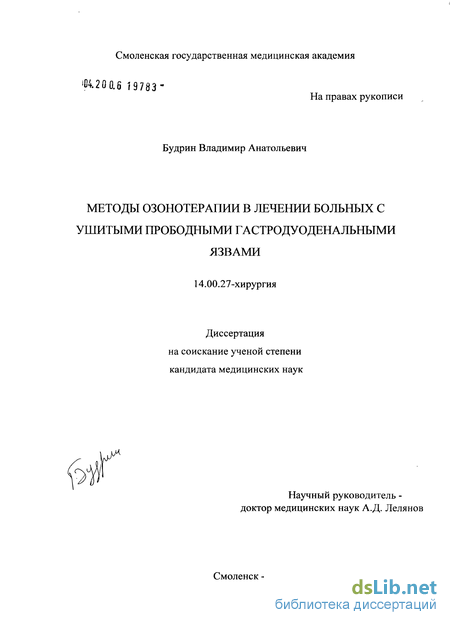 Смоленская государственная медицинская академия

04.200.6 19783 -

На правах рукописи

Будрин Владимир Анатольевич

МЕТОДЫ ОЗОНОТЕРАПИИ В ЛЕЧЕНИИ БОЛЬНЫХ С УШИТЫМИ ПРОБОДНЫМИ ГАСТРОДУОДЕНАЛЬНЫМИ ЯЗВАМИ

14.00.27-хирургия

Диссертация
на соискание ученой степени
кандидата медицинских наук

Будрин

Научный руководитель -
доктор медицинских наук А.Д. Лелянов

Смоленск -

dsLib.net
библиотека диссертаций